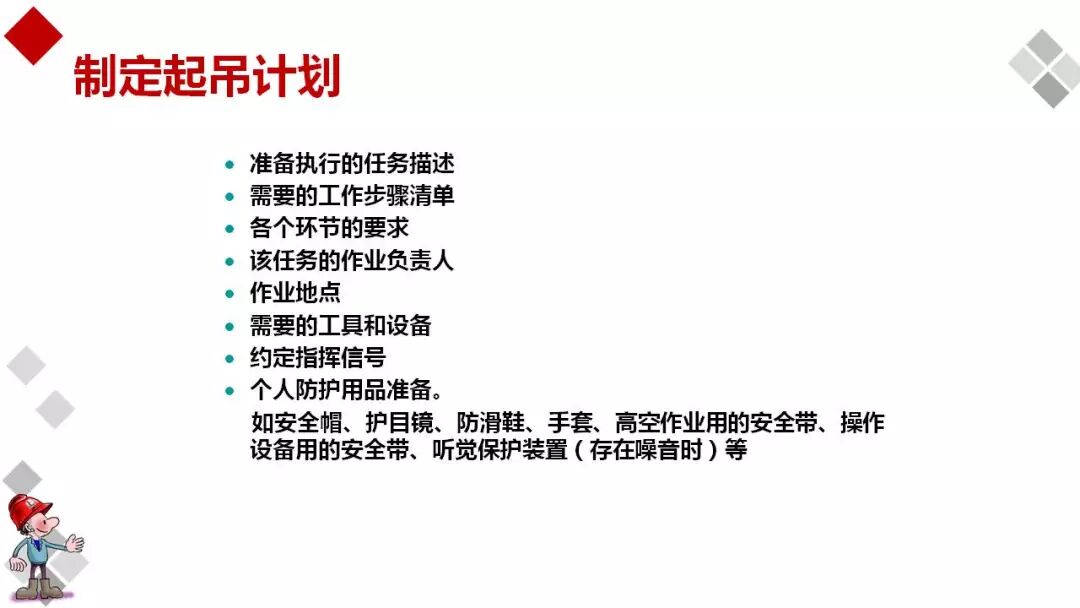 制定起吊计划

• 准备执行的任务描述
• 需要的工作步骤清单
• 各个环节的要求
• 该任务的作业负责人
• 作业地点
• 需要的工具和设备
• 约定指挥信号
• 个人防护用品准备。
如安全帽、护目镜、防滑鞋、手套、高空作业用的安全带、操作设备用的安全带、听觉保护装置（存在噪音时）等